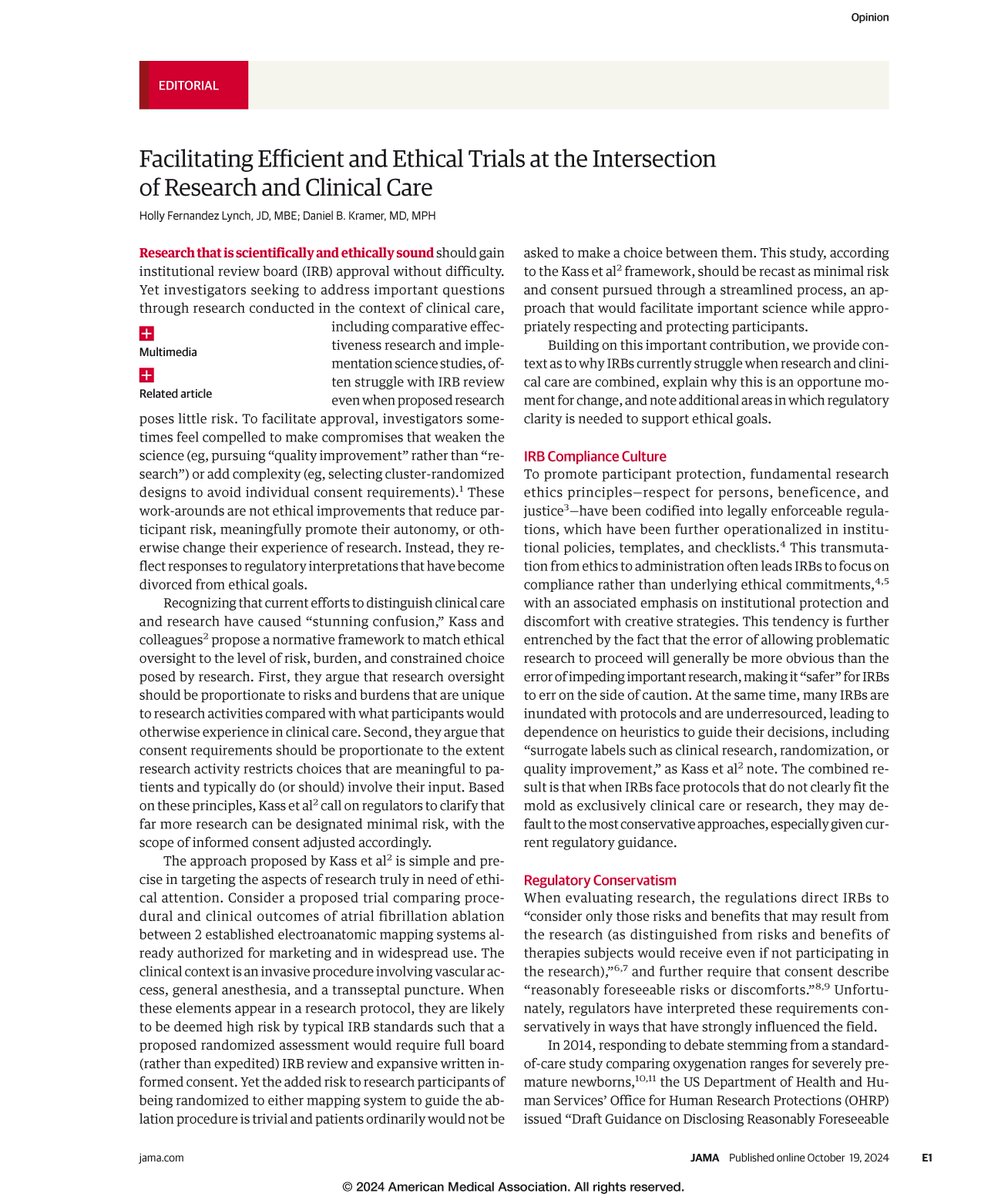 Opinion

EDITORIAL

Facilitating Efficient and Ethical Trials at the Intersection of Research and Clinical Care

Holly Fernandez Lynch, JD, MBE; Daniel B. Kramer, MD, MPH

Research that is scientifically and ethically sound should gain institutional review board (IRB) approval without difficulty. Yet investigators seeking to address important questions through research conducted in the context of clinical care, including comparative effectiveness research and implementation science studies, often struggle with IRB review even when proposed research poses little risk. To facilitate approval, investigators sometimes feel compelled to make compromises that weaken the science (eg, pursuing "quality improvement" rather than "research") or add complexity (eg, selecting cluster-randomized designs to avoid individual consent requirements).$^1$ These work-arounds are not ethical improvements that reduce participant risk, meaningfully promote their autonomy, or otherwise change their experience of research. Instead, they reflect responses to regulatory interpretations that have become divorced from ethical goals.

Multimedia

Related article

Recognizing that current efforts to distinguish clinical care and research have caused "stunning confusion," Kass and colleagues$^2$ propose a normative framework to match ethical oversight to the level of risk, burden, and constrained choice posed by research. First, they argue that research oversight should be proportionate to risks and burdens that are unique to research activities compared with what participants would otherwise experience in clinical care. Second, they argue that consent requirements should be proportionate to the extent research activity restricts choices that are meaningful to patients and typically do (or should) involve their input. Based on these principles, Kass et al$^2$ call on regulators to clarify that far more research can be designated minimal risk, with the scope of informed consent adjusted accordingly.

The approach proposed by Kass et al$^2$ is simple and precise in targeting the aspects of research truly in need of ethical attention. Consider a proposed trial comparing procedural and clinical outcomes of atrial fibrillation ablation between 2 established electroanatomic mapping systems already authorized for marketing and in widespread use. The clinical context is an invasive procedure involving vascular access, general anesthesia, and a transseptal puncture. When these elements appear in a research protocol, they are likely to be deemed high risk by typical IRB standards such that a proposed randomized assessment would require full board (rather than expedited) IRB review and expansive written informed consent. Yet the added risk to research participants of being randomized to either mapping system to guide the ablation procedure is trivial and patients ordinarily would not be asked to make a choice between them. This study, according to the Kass et al$^2$ framework, should be recast as minimal risk and consent pursued through a streamlined process, an approach that would facilitate important science while appropriately respecting and protecting participants.

Building on this important contribution, we provide context as to why IRBs currently struggle when research and clinical care are combined, explain why this is an opportune moment for change, and note additional areas in which regulatory clarity is needed to support ethical goals.

IRB Compliance Culture
To promote participant protection, fundamental research ethics principles—respect for persons, beneficence, and justice$^3$—have been codified into legally enforceable regulations, which have been further operationalized in institutional policies, templates, and checklists.$^4$ This transmutation from ethics to administration often leads IRBs to focus on compliance rather than underlying ethical commitments,$^{4,5}$ with an associated emphasis on institutional protection and discomfort with creative strategies. This tendency is further entrenched by the fact that the error of allowing problematic research to proceed will generally be more obvious than the error of impeding important research, making it "safer" for IRBs to err on the side of caution. At the same time, many IRBs are inundated with protocols and are underresourced, leading to dependence on heuristics to guide their decisions, including "surrogate labels such as clinical research, randomization, or quality improvement," as Kass et al$^2$ note. The combined result is that when IRBs face protocols that do not clearly fit the mold as exclusively clinical care or research, they may default to the most conservative approaches, especially given current regulatory guidance.

Regulatory Conservatism
When evaluating research, the regulations direct IRBs to "consider only those risks and benefits that may result from the research (as distinguished from risks and benefits of therapies subjects would receive even if not participating in the research),"$^{6,7}$ and further require that consent describe "reasonably foreseeable risks or discomforts."$^{8,9}$ Unfortunately, regulators have interpreted these requirements conservatively in ways that have strongly influenced the field.

In 2014, responding to debate stemming from a standard-of-care study comparing oxygenation ranges for severely premature newborns,$^{10,11}$ the US Department of Health and Human Services' Office for Human Research Protections (OHRP) issued "Draft Guidance on Disclosing Reasonably Foreseeable

jama.com    JAMA Published online October 19, 2024    E1

© 2024 American Medical Association. All rights reserved.